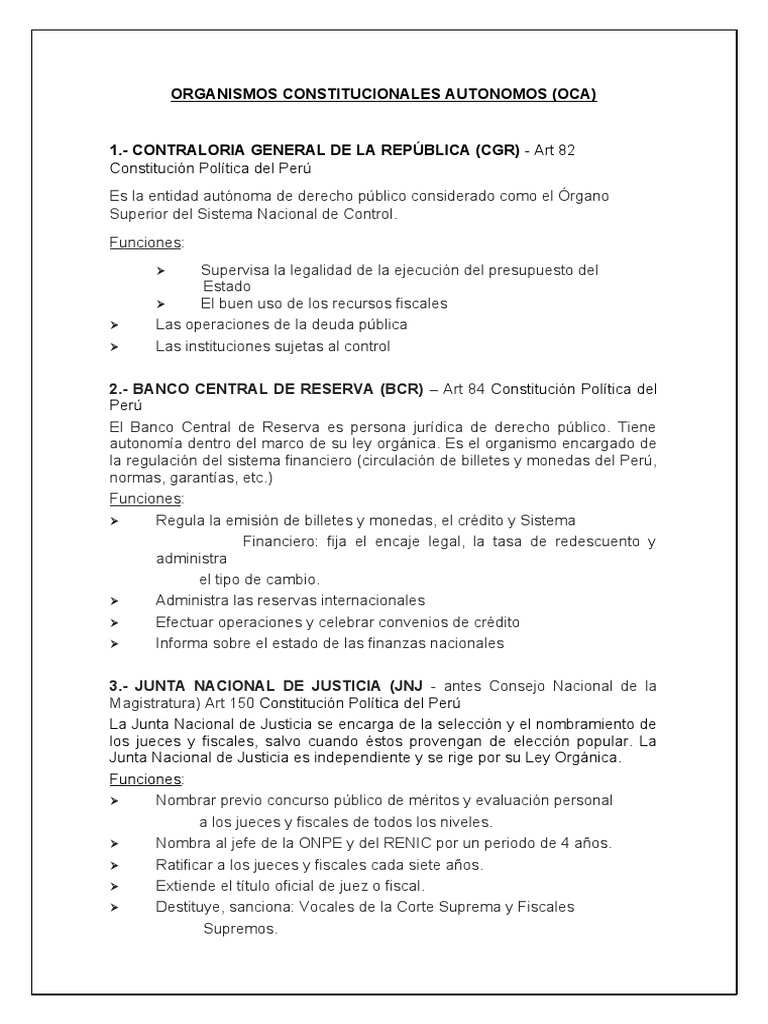 ORGANISMOS CONSTITUCIONALES AUTONOMOS (OCA)

1.- CONTRALORIA GENERAL DE LA REPÚBLICA (CGR) - Art 82 Constitución Política del Perú

Es la entidad autónoma de derecho público considerado como el Órgano Superior del Sistema Nacional de Control.

Funciones:

➢ Supervisa la legalidad de la ejecución del presupuesto del Estado
➢ El buen uso de los recursos fiscales
➢ Las operaciones de la deuda pública
➢ Las instituciones sujetas al control

2.- BANCO CENTRAL DE RESERVA (BCR) – Art 84 Constitución Política del Perú

El Banco Central de Reserva es persona jurídica de derecho público. Tiene autonomía dentro del marco de su ley orgánica. Es el organismo encargado de la regulación del sistema financiero (circulación de billetes y monedas del Perú, normas, garantías, etc.)

Funciones:

➢ Regula la emisión de billetes y monedas, el crédito y Sistema Financiero: fija el encaje legal, la tasa de redescuento y administra el tipo de cambio.
➢ Administra las reservas internacionales
➢ Efectuar operaciones y celebrar convenios de crédito
➢ Informa sobre el estado de las finanzas nacionales

3.- JUNTA NACIONAL DE JUSTICIA (JNJ - antes Consejo Nacional de la Magistratura) Art 150 Constitución Política del Perú

La Junta Nacional de Justicia se encarga de la selección y el nombramiento de los jueces y fiscales, salvo cuando éstos provengan de elección popular. La Junta Nacional de Justicia es independiente y se rige por su Ley Orgánica.

Funciones:

➢ Nombrar previo concurso público de méritos y evaluación personal a los jueces y fiscales de todos los niveles.
➢ Nombra al jefe de la ONPE y del RENIC por un periodo de 4 años.
➢ Ratificar a los jueces y fiscales cada siete años.
➢ Extiende el título oficial de juez o fiscal.
➢ Destituye, sanciona: Vocales de la Corte Suprema y Fiscales Supremos.